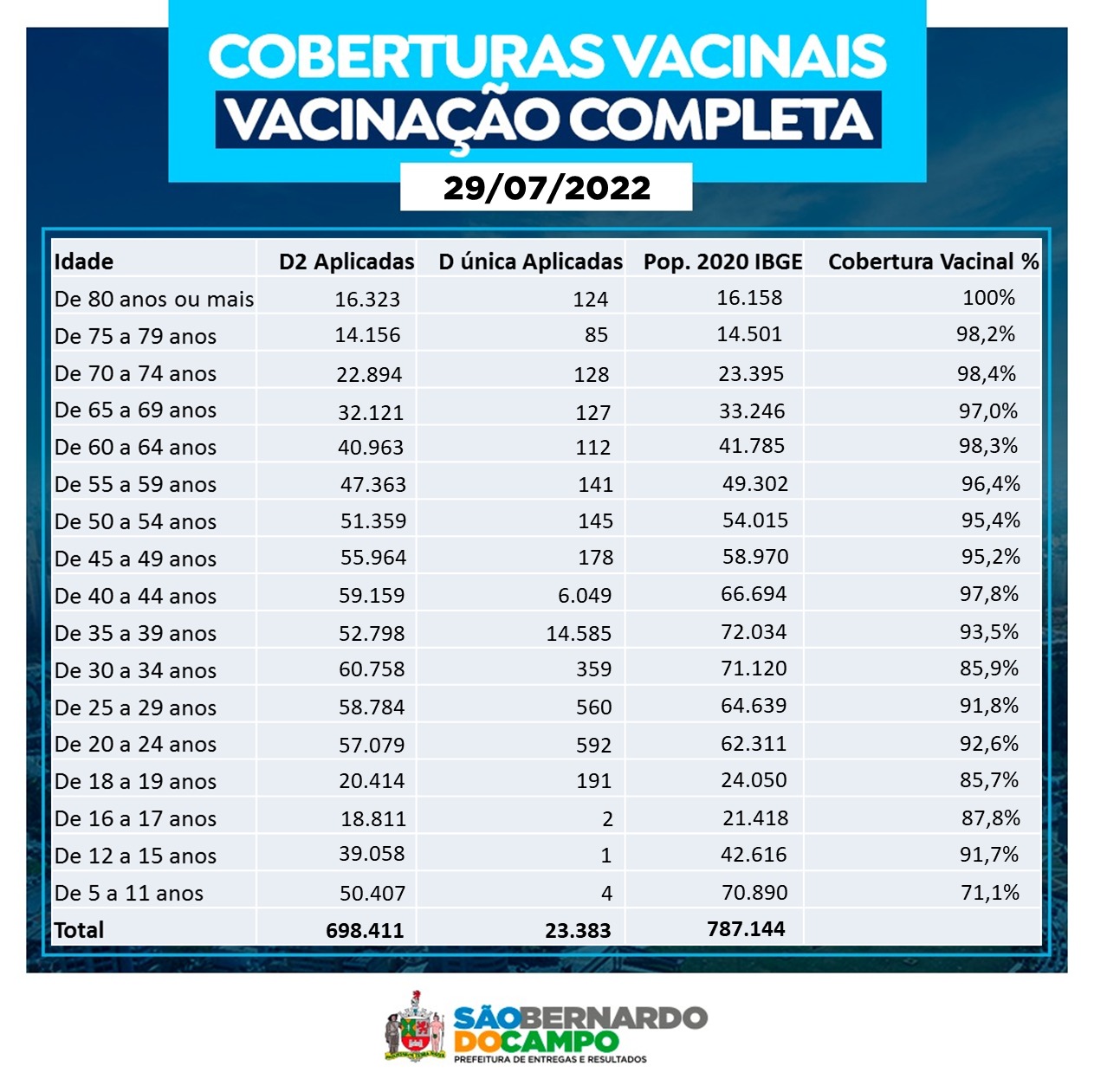 COBERTURAS VACINAIS
VACINAÇÃO COMPLETA
29/07/2022

| Idade | D2 Aplicadas | D única Aplicadas | Pop. 2020 IBGE | Cobertura Vacinal % |
|---|---|---|---|---|
| De 80 anos ou mais | 16.323 | 124 | 16.158 | 100% |
| De 75 a 79 anos | 14.156 | 85 | 14.501 | 98,2% |
| De 70 a 74 anos | 22.894 | 128 | 23.395 | 98,4% |
| De 65 a 69 anos | 32.121 | 127 | 33.246 | 97,0% |
| De 60 a 64 anos | 40.963 | 112 | 41.785 | 98,3% |
| De 55 a 59 anos | 47.363 | 141 | 49.302 | 96,4% |
| De 50 a 54 anos | 51.359 | 145 | 54.015 | 95,4% |
| De 45 a 49 anos | 55.964 | 178 | 58.970 | 95,2% |
| De 40 a 44 anos | 59.159 | 6.049 | 66.694 | 97,8% |
| De 35 a 39 anos | 52.798 | 14.585 | 72.034 | 93,5% |
| De 30 a 34 anos | 60.758 | 359 | 71.120 | 85,9% |
| De 25 a 29 anos | 58.784 | 560 | 64.639 | 91,8% |
| De 20 a 24 anos | 57.079 | 592 | 62.311 | 92,6% |
| De 18 a 19 anos | 20.414 | 191 | 24.050 | 85,7% |
| De 16 a 17 anos | 18.811 | 2 | 21.418 | 87,8% |
| De 12 a 15 anos | 39.058 | 1 | 42.616 | 91,7% |
| De 5 a 11 anos | 50.407 | 4 | 70.890 | 71,1% |
| Total | 698.411 | 23.383 | 787.144 | |

SÃO BERNARDO DO CAMPO
PREFEITURA DE ENTREGAS E RESULTADOS